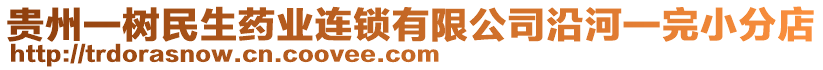 贵州一树民生药业连锁有限公司沿河一完小分店
http://trdorasnow.cn.coovee.com